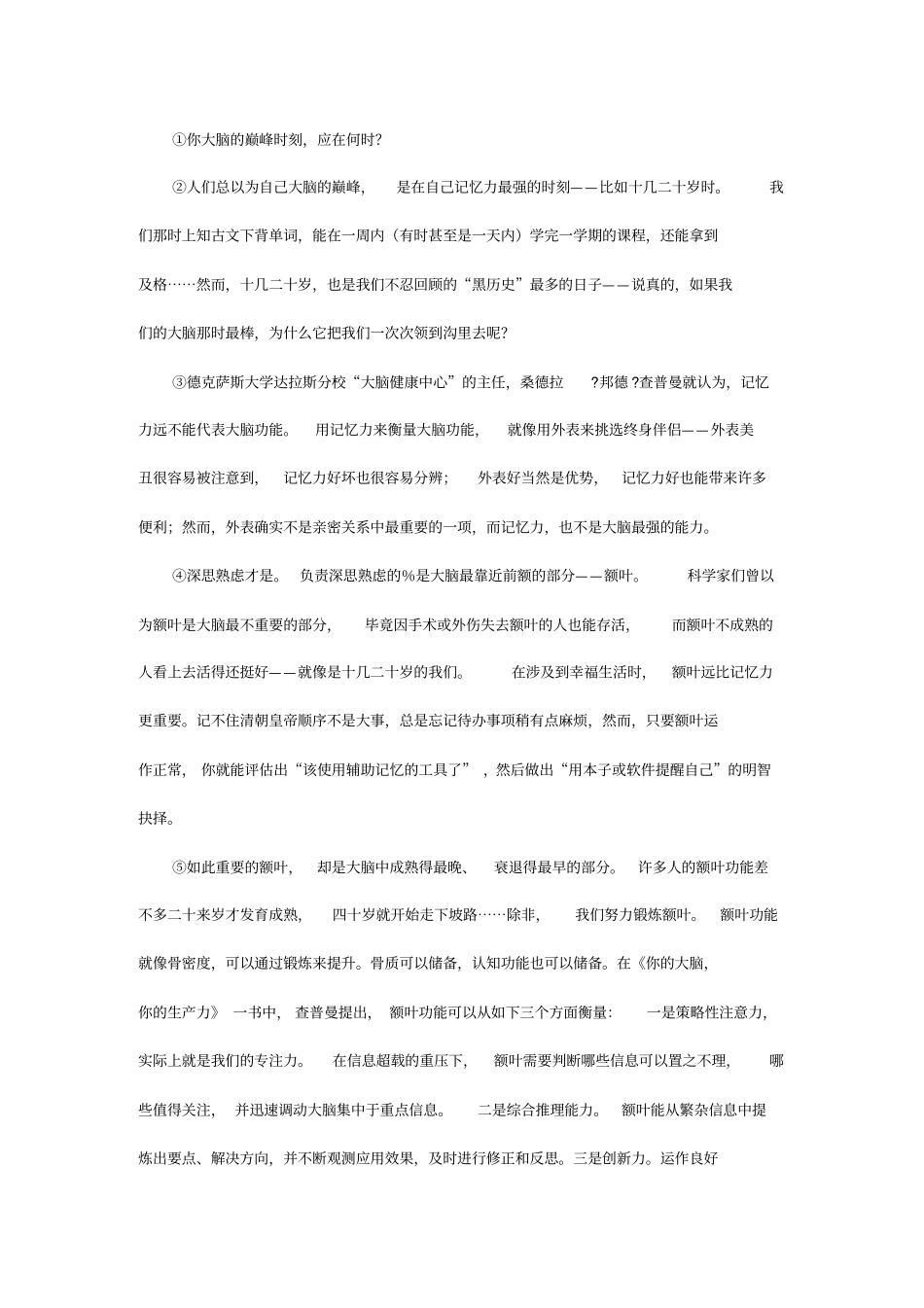 ①你大脑的巅峰时刻，应在何时?

②人们总以为自己大脑的巅峰，是在自己记忆力最强的时刻——比如十几二十岁时。我们那时上知古文下背单词，能在一周内（有时甚至是一天内）学完一学期的课程，还能拿到及格……然而，十几二十岁，也是我们不忍回顾的“黑历史”最多的日子——说真的，如果我们的大脑那时最棒，为什么它把我们一次次领到沟里去呢?

③德克萨斯大学达拉斯分校“大脑健康中心”的主任，桑德拉 ?邦德 ?查普曼就认为，记忆力远不能代表大脑功能。用记忆力来衡量大脑功能，就像用外表来挑选终身伴侣——外表美丑很容易被注意到，记忆力好坏也很容易分辨；外表好当然是优势，记忆力好也能带来许多便利；然而，外表确实不是亲密关系中最重要的一项，而记忆力，也不是大脑最强的能力。

④深思熟虑才是。负责深思熟虑的%是大脑最靠近前额的部分——额叶。科学家们曾以为额叶是大脑最不重要的部分，毕竟因手术或外伤失去额叶的人也能存活，而额叶不成熟的人看上去活得还挺好——就像是十几二十岁的我们。在涉及到幸福生活时，额叶远比记忆力更重要。记不住清朝皇帝顺序不是大事，总是忘记待办事项稍有点麻烦，然而，只要额叶运作正常，你就能评估出“该使用辅助记忆的工具了”，然后做出“用本子或软件提醒自己”的明智抉择。

⑤如此重要的额叶，却是大脑中成熟得最晚、衰退得最早的部分。许多人的额叶功能差不多二十来岁才发育成熟，四十岁就开始走下坡路……除非，我们努力锻炼额叶。额叶功能就像骨密度，可以通过锻炼来提升。骨质可以储备，认知功能也可以储备。在《你的大脑，你的生产力》一书中，查普曼提出，额叶功能可以从如下三个方面衡量：一是策略性注意力，实际上就是我们的专注力。在信息超载的重压下，额叶需要判断哪些信息可以置之不理，哪些值得关注，并迅速调动大脑集中于重点信息。二是综合推理能力。额叶能从繁杂信息中提炼出要点、解决方向，并不断观测应用效果，及时进行修正和反思。三是创新力。运作良好